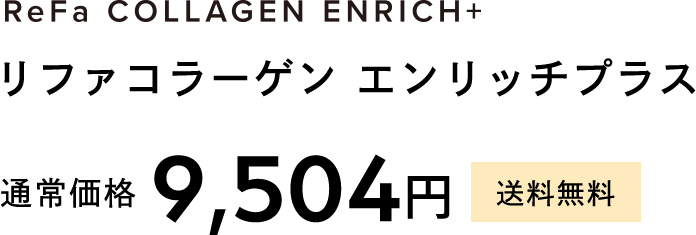 ReFa COLLAGEN ENRICH+

リファコラーゲン エンリッチプラス

通常価格 9,504円 送料無料